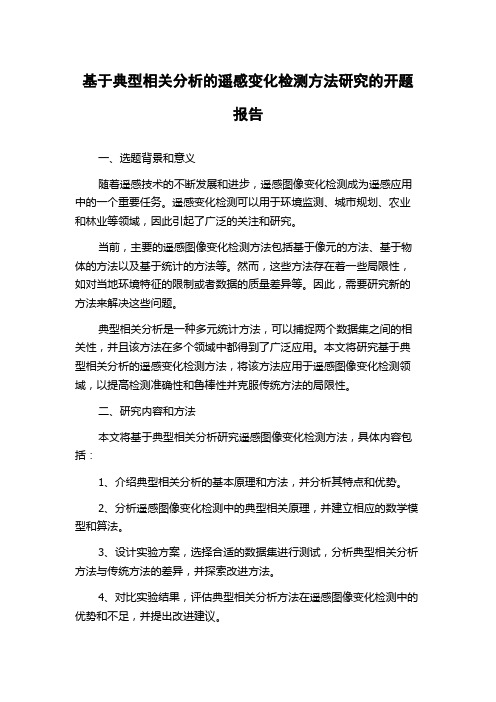 基于典型相关分析的遥感变化检测方法研究的开题报告

一、选题背景和意义

随着遥感技术的不断发展和进步，遥感图像变化检测成为遥感应用中的一个重要任务。遥感变化检测可以用于环境监测、城市规划、农业和林业等领域，因此引起了广泛的关注和研究。

当前，主要的遥感图像变化检测方法包括基于像元的方法、基于物体的方法以及基于统计的方法等。然而，这些方法存在着一些局限性，如对当地环境特征的限制或者数据的质量差异等。因此，需要研究新的方法来解决这些问题。

典型相关分析是一种多元统计方法，可以捕捉两个数据集之间的相关性，并且该方法在多个领域中都得到了广泛应用。本文将研究基于典型相关分析的遥感变化检测方法，将该方法应用于遥感图像变化检测领域，以提高检测准确性和鲁棒性并克服传统方法的局限性。

二、研究内容和方法

本文将基于典型相关分析研究遥感图像变化检测方法，具体内容包括：

1、介绍典型相关分析的基本原理和方法，并分析其特点和优势。

2、分析遥感图像变化检测中的典型相关原理，并建立相应的数学模型和算法。

3、设计实验方案，选择合适的数据集进行测试，分析典型相关分析方法与传统方法的差异，并探索改进方法。

4、对比实验结果，评估典型相关分析方法在遥感图像变化检测中的优势和不足，并提出改进建议。